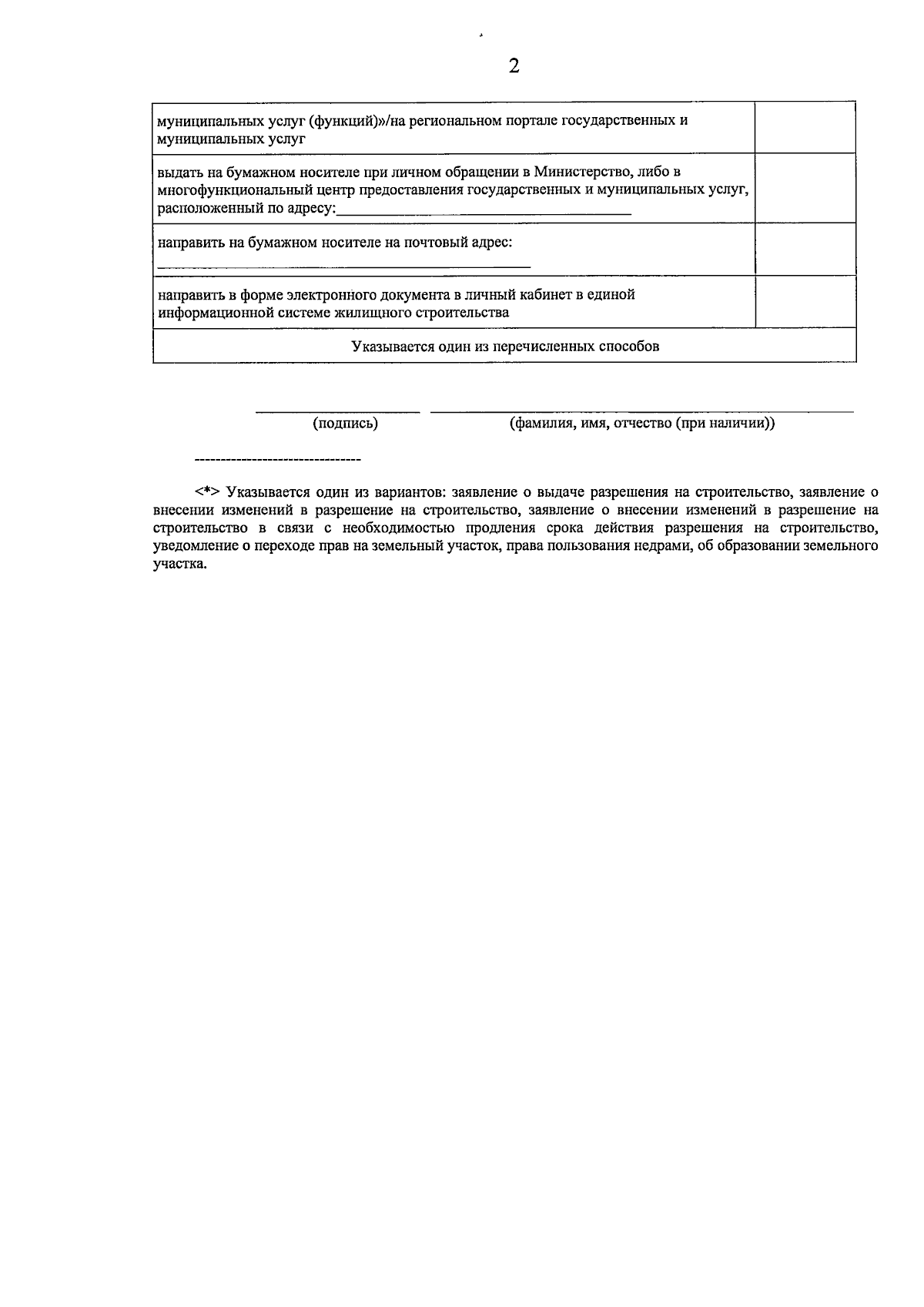 2

| муниципальных услуг (функций)»/на региональном портале государственных и муниципальных услуг |  |
|---|---|
| выдать на бумажном носителе при личном обращении в Министерство, либо в многофункциональный центр предоставления государственных и муниципальных услуг, расположенный по адресу:____ |  |
| направить на бумажном носителе на почтовый адрес: ____ |  |
| направить в форме электронного документа в личный кабинет в единой информационной системе жилищного строительства |  |
| Указывается один из перечисленных способов |  |

____ ____
(подпись) (фамилия, имя, отчество (при наличии))

--------------------------------

<*> Указывается один из вариантов: заявление о выдаче разрешения на строительство, заявление о внесении изменений в разрешение на строительство, заявление о внесении изменений в разрешение на строительство в связи с необходимостью продления срока действия разрешения на строительство, уведомление о переходе прав на земельный участок, права пользования недрами, об образовании земельного участка.